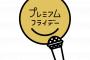 プレミアム
フライデー